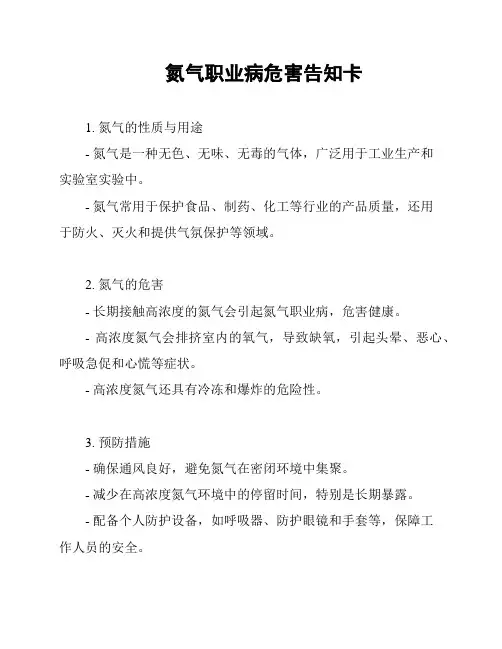 氮气职业病危害告知卡

1. 氮气的性质与用途

- 氮气是一种无色、无味、无毒的气体，广泛用于工业生产和实验室实验中。

- 氮气常用于保护食品、制药、化工等行业的产品质量，还用于防火、灭火和提供气氛保护等领域。

2. 氮气的危害

- 长期接触高浓度的氮气会引起氮气职业病，危害健康。

- 高浓度氮气会排挤室内的氧气，导致缺氧，引起头晕、恶心、呼吸急促和心慌等症状。

- 高浓度氮气还具有冷冻和爆炸的危险性。

3. 预防措施

- 确保通风良好，避免氮气在密闭环境中集聚。

- 减少在高浓度氮气环境中的停留时间，特别是长期暴露。

- 配备个人防护设备，如呼吸器、防护眼镜和手套等，保障工作人员的安全。